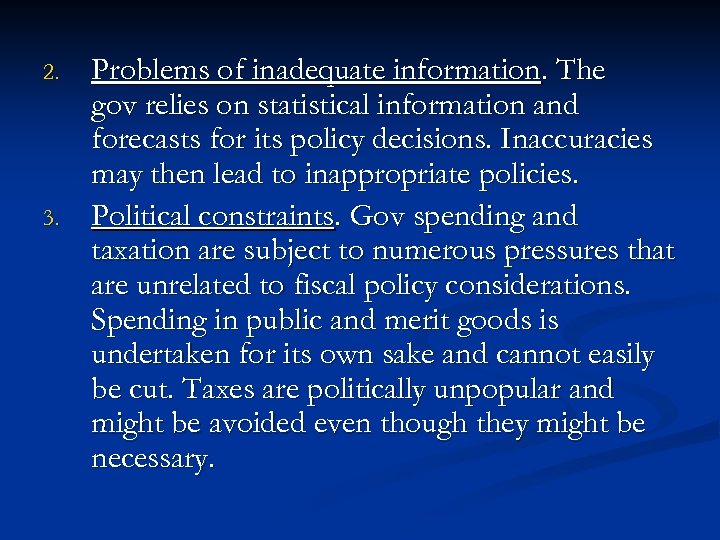 2. Problems of inadequate information. The gov relies on statistical information and forecasts for its policy decisions. Inaccuracies may then lead to inappropriate policies.

3. Political constraints. Gov spending and taxation are subject to numerous pressures that are unrelated to fiscal policy considerations. Spending in public and merit goods is undertaken for its own sake and cannot easily be cut. Taxes are politically unpopular and might be avoided even though they might be necessary.